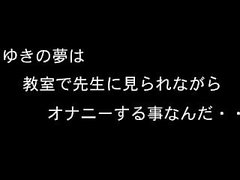 ゆきの夢は
教室で先生に見られながら
オナニーする事なんだ・・